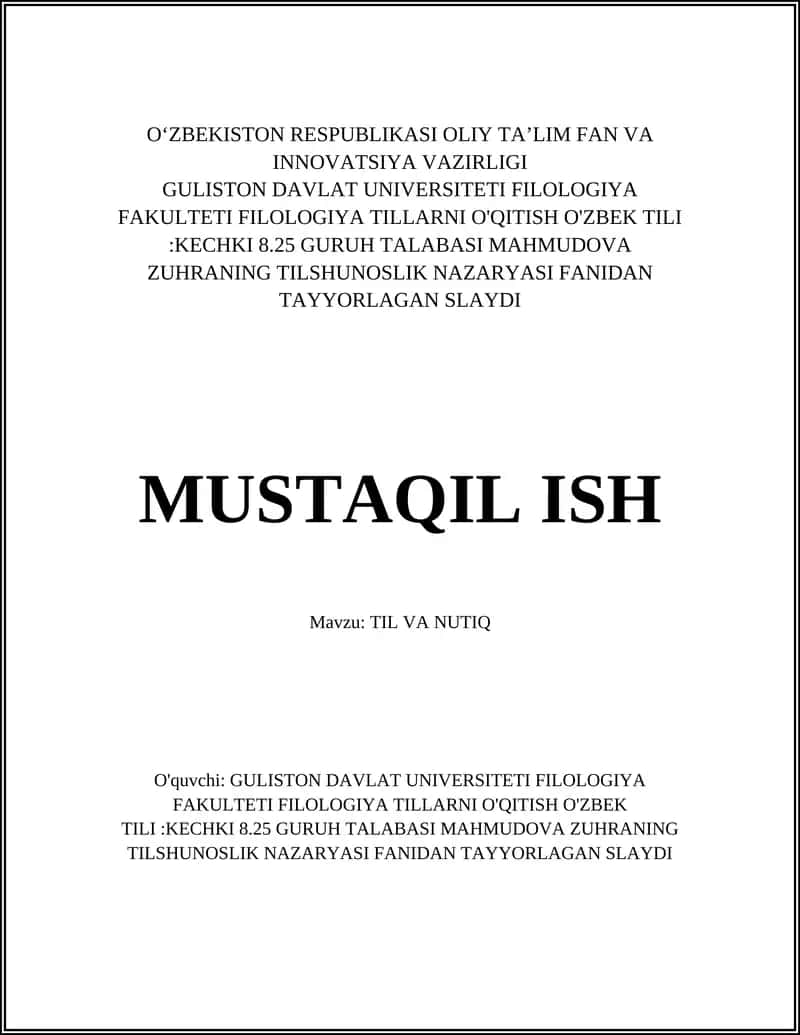 O‘ZBEKISTON RESPUBLIKASI OLIY TA’LIM FAN VA INNOVATSIYA VAZIRLIGI
GULISTON DAVLAT UNIVERSITETI FILOLOGIYA FAKULTETI FILOLOGIYA TILLARNI O'QITISH O'ZBEK TILI :KECHKI 8.25 GURUH TALABASI MAHMUDOVA ZUHRANING TILSHUNOSLIK NAZARYASI FANIDAN TAYYORLAGAN SLAYDI

MUSTAQIL ISH

Mavzu: TIL VA NUTIQ

O'quvchi: GULISTON DAVLAT UNIVERSITETI FILOLOGIYA FAKULTETI FILOLOGIYA TILLARNI O'QITISH O'ZBEK TILI :KECHKI 8.25 GURUH TALABASI MAHMUDOVA ZUHRANING TILSHUNOSLIK NAZARYASI FANIDAN TAYYORLAGAN SLAYDI